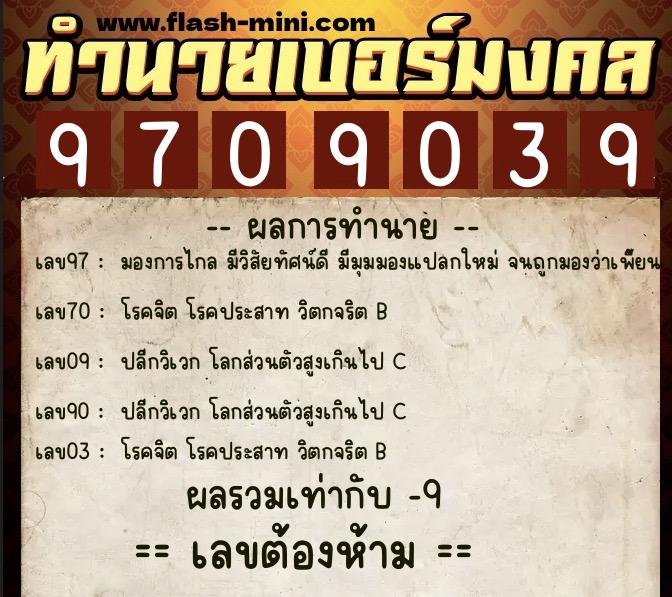 www.flash-mini.com

ทำนายเบอร์มงคล

9 7 0 9 0 3 9

-- ผลการทำนาย --

เลข97 : มองการไกล มีวิสัยทัศน์ดี มีมุมมองแปลกใหม่ จนถูกมองว่าเพี้ยน

เลข70 : โรคจิต โรคประสาท วิตกจริต B

เลข09 : ปลีกวิเวก โลกส่วนตัวสูงเกินไป C

เลข90 : ปลีกวิเวก โลกส่วนตัวสูงเกินไป C

เลข03 : โรคจิต โรคประสาท วิตกจริต B

ผลรวมเท่ากับ -9

== เลขต้องห้าม ==